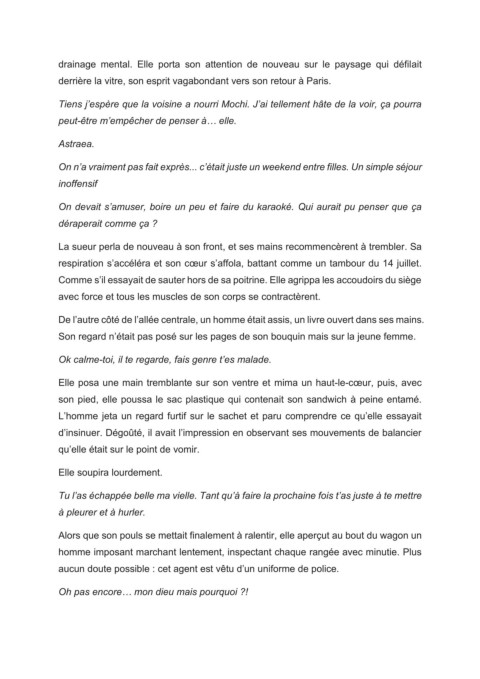 drainage mental. Elle porta son attention de nouveau sur le paysage qui défilait derrière la vitre, son esprit vagabondant vers son retour à Paris.

Tiens j'espère que la voisine a nourri Mochi. J'ai tellement hâte de la voir, ça pourra peut-être m'empêcher de penser à… elle.

Astraea.

On n'a vraiment pas fait exprès... c'était juste un weekend entre filles. Un simple séjour inoffensif

On devait s'amuser, boire un peu et faire du karaoké. Qui aurait pu penser que ça déraperait comme ça ?

La sueur perla de nouveau à son front, et ses mains recommencèrent à trembler. Sa respiration s'accéléra et son cœur s'affola, battant comme un tambour du 14 juillet. Comme s'il essayait de sauter hors de sa poitrine. Elle agrippa les accoudoirs du siège avec force et tous les muscles de son corps se contractèrent.

De l'autre côté de l'allée centrale, un homme était assis, un livre ouvert dans ses mains. Son regard n'était pas posé sur les pages de son bouquin mais sur la jeune femme.

Ok calme-toi, il te regarde, fais genre t'es malade.

Elle posa une main tremblante sur son ventre et mima un haut-le-cœur, puis, avec son pied, elle poussa le sac plastique qui contenait son sandwich à peine entamé. L'homme jeta un regard furtif sur le sachet et paru comprendre ce qu'elle essayait d'insinuer. Dégoûté, il avait l'impression en observant ses mouvements de balancier qu'elle était sur le point de vomir.

Elle soupira lourdement.

Tu l'as échappée belle ma vielle. Tant qu'à faire la prochaine fois t'as juste à te mettre à pleurer et à hurler.

Alors que son pouls se mettait finalement à ralentir, elle aperçut au bout du wagon un homme imposant marchant lentement, inspectant chaque rangée avec minutie. Plus aucun doute possible : cet agent est vêtu d'un uniforme de police.

Oh pas encore… mon dieu mais pourquoi ?!